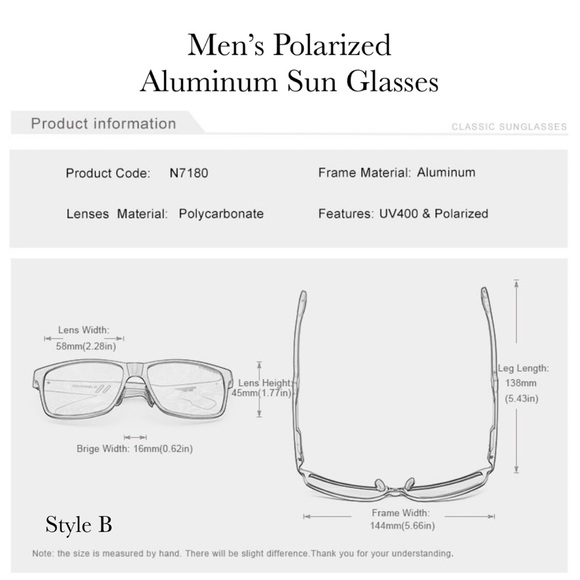 Men's Polarized
Aluminum Sun Glasses

Product information

CLASSIC SUNGLASSES

Product Code: N7180

Frame Material: Aluminum

Lenses Material: Polycarbonate

Features: UV400 & Polarized

Lens Width:
58mm(2.28in)

Lens Height:
45mm(1.77in)

Brige Width: 16mm(0.62in)

Leg Length:
138mm
(5.43in)

Frame Width:
144mm(5.66in)

Style B

Note: the size is measured by hand. There will be slight difference.Thank you for your understanding.